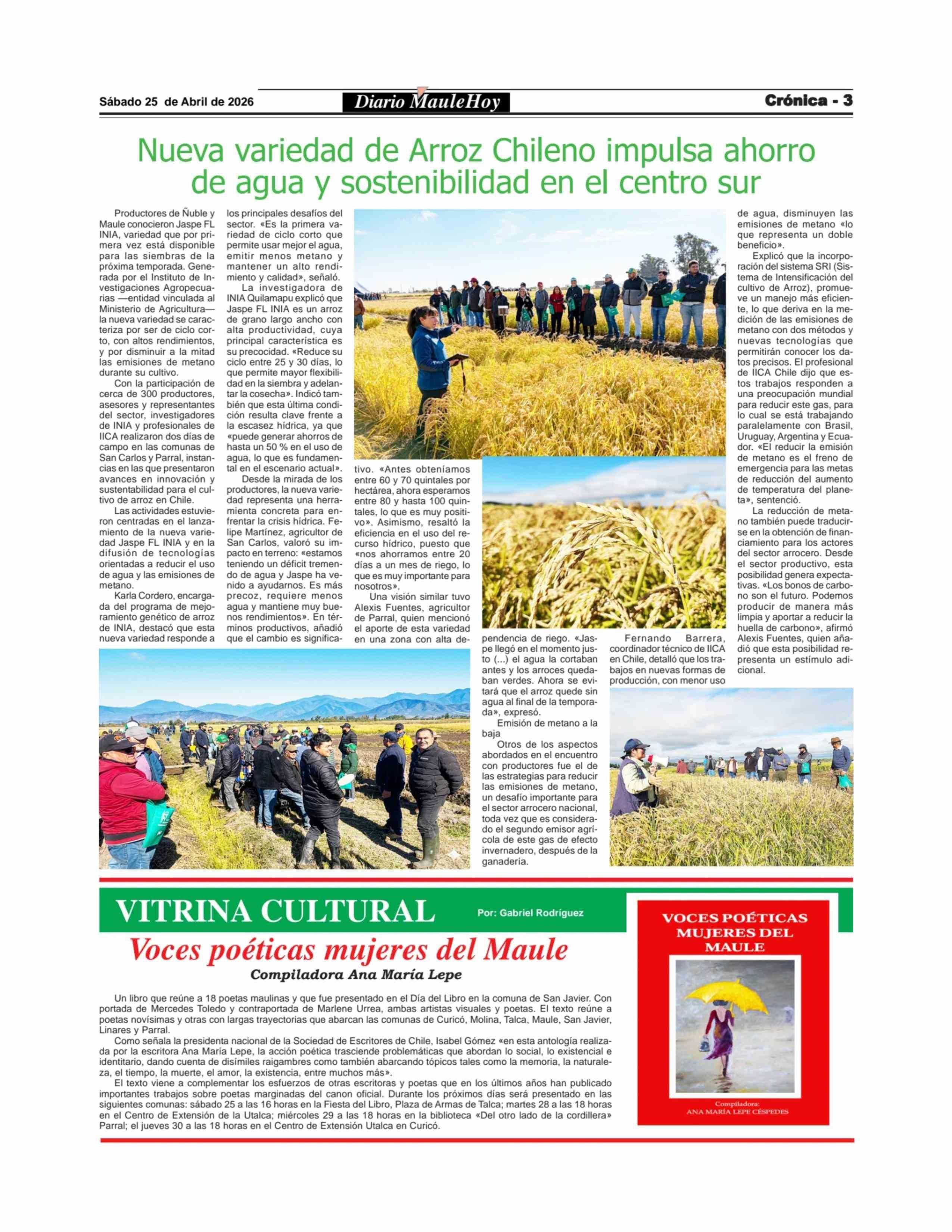 Sábado 25 de Abril de 2026

Diario MauleHoy

Crónica - 3

Nueva variedad de Arroz Chileno impulsa ahorro de agua y sostenibilidad en el centro sur

Productores de Ñuble y Maule conocieron Jaspe FL INIA, variedad que por primera vez está disponible para las siembras de la próxima temporada. Generada por el Instituto de Investigaciones Agropecuarias —entidad vinculada al Ministerio de Agricultura— la nueva variedad se caracteriza por ser de ciclo corto, con altos rendimientos, y por disminuir a la mitad las emisiones de metano durante su cultivo.

Con la participación de cerca de 300 productores, asesores y representantes del sector, investigadores de INIA y profesionales de IICA realizaron dos días de campo en las comunas de San Carlos y Parral, instancias en las que presentaron avances en innovación y sustentabilidad para el cultivo de arroz en Chile.

Las actividades estuvieron centradas en el lanzamiento de la nueva variedad Jaspe FL INIA y en la difusión de tecnologías orientadas a reducir el uso de agua y las emisiones de metano.

Karla Cordero, encargada del programa de mejoramiento genético de arroz de INIA, destacó que esta nueva variedad responde a los principales desafíos del sector. «Es la primera variedad de ciclo corto que permite usar mejor el agua, emitir menos metano y mantener un alto rendimiento y calidad», señaló.

La investigadora de INIA Quilamapu explicó que Jaspe FL INIA es un arroz de grano largo ancho con alta productividad, cuya principal característica es su precocidad. «Reduce su ciclo entre 25 y 30 días, lo que permite mayor flexibilidad en la siembra y adelantar la cosecha». Indicó también que esta última condición resulta clave frente a la escasez hídrica, ya que «puede generar ahorros de hasta un 50 % en el uso de agua, lo que es fundamental en el escenario actual».

Desde la mirada de los productores, la nueva variedad representa una herramienta concreta para enfrentar la crisis hídrica. Felipe Martínez, agricultor de San Carlos, valoró su impacto en terreno: «estamos teniendo un déficit tremendo de agua y Jaspe ha venido a ayudarnos. Es más precoz, requiere menos agua y mantiene muy buenos rendimientos». En términos productivos, añadió que el cambio es significativo. «Antes obteníamos entre 60 y 70 quintales por hectárea, ahora esperamos entre 80 y hasta 100 quintales, lo que es muy positivo». Asimismo, resaltó la eficiencia en el uso del recurso hídrico, puesto que «nos ahorramos entre 20 días a un mes de riego, lo que es muy importante para nosotros».

Una visión similar tuvo Alexis Fuentes, agricultor de Parral, quien mencionó el aporte de esta variedad en una zona con alta dependencia de riego. «Jaspe llegó en el momento justo (...) el agua la cortaban antes y los arroces quedaban verdes. Ahora se evitará que el arroz quede sin agua al final de la temporada», expresó.

Emisión de metano a la baja

Otros de los aspectos abordados en el encuentro con productores fue el de las estrategias para reducir las emisiones de metano, un desafío importante para el sector arrocero nacional, toda vez que es considerado el segundo emisor agrícola de este gas de efecto invernadero, después de la ganadería.

Fernando Barrera, coordinador técnico de IICA en Chile, detalló que los trabajos en nuevas formas de producción, con menor uso de agua, disminuyen las emisiones de metano «lo que representa un doble beneficio».

Explicó que la incorporación del sistema SRI (Sistema de Intensificación del cultivo de Arroz), promueve un manejo más eficiente, lo que deriva en la medición de las emisiones de metano con dos métodos y nuevas tecnologías que permitirán conocer los datos precisos. El profesional de IICA Chile dijo que estos trabajos responden a una preocupación mundial para reducir este gas, para lo cual se está trabajando paralelamente con Brasil, Uruguay, Argentina y Ecuador. «El reducir la emisión de metano es el freno de emergencia para las metas de reducción del aumento de temperatura del planeta», sentenció.

La reducción de metano también puede traducirse en la obtención de financiamiento para los actores del sector arrocero. Desde el sector productivo, esta posibilidad genera expectativas. «Los bonos de carbono son el futuro. Podemos producir de manera más limpia y aportar a reducir la huella de carbono», afirmó Alexis Fuentes, quien añadió que esta posibilidad representa un estímulo adicional.

VITRINA CULTURAL

Por: Gabriel Rodríguez

Voces poéticas mujeres del Maule

Compiladora Ana María Lepe

Un libro que reúne a 18 poetas maulinas y que fue presentado en el Día del Libro en la comuna de San Javier. Con portada de Mercedes Toledo y contraportada de Marlene Urrea, ambas artistas visuales y poetas. El texto reúne a poetas novísimas y otras con largas trayectorias que abarcan las comunas de Curicó, Molina, Talca, Maule, San Javier, Linares y Parral.

Como señala la presidenta nacional de la Sociedad de Escritores de Chile, Isabel Gómez «en esta antología realizada por la escritora Ana María Lepe, la acción poética trasciende problemáticas que abordan lo social, lo existencial e identitario, dando cuenta de disímiles raigambres como también abarcando tópicos tales como la memoria, la naturaleza, el tiempo, la muerte, el amor, la existencia, entre muchos más».

El texto viene a complementar los esfuerzos de otras escritoras y poetas que en los últimos años han publicado importantes trabajos sobre poetas marginadas del canon oficial. Durante los próximos días será presentado en las siguientes comunas: sábado 25 a las 16 horas en la Fiesta del Libro, Plaza de Armas de Talca; martes 28 a las 18 horas en el Centro de Extensión de la Utalca; miércoles 29 a las 18 horas en la biblioteca «Del otro lado de la cordillera» Parral; el jueves 30 a las 18 horas en el Centro de Extensión Utalca en Curicó.

VOCES POÉTICAS MUJERES DEL MAULE

Compiladora:
ANA MARÍA LEPE CÉSPEDES